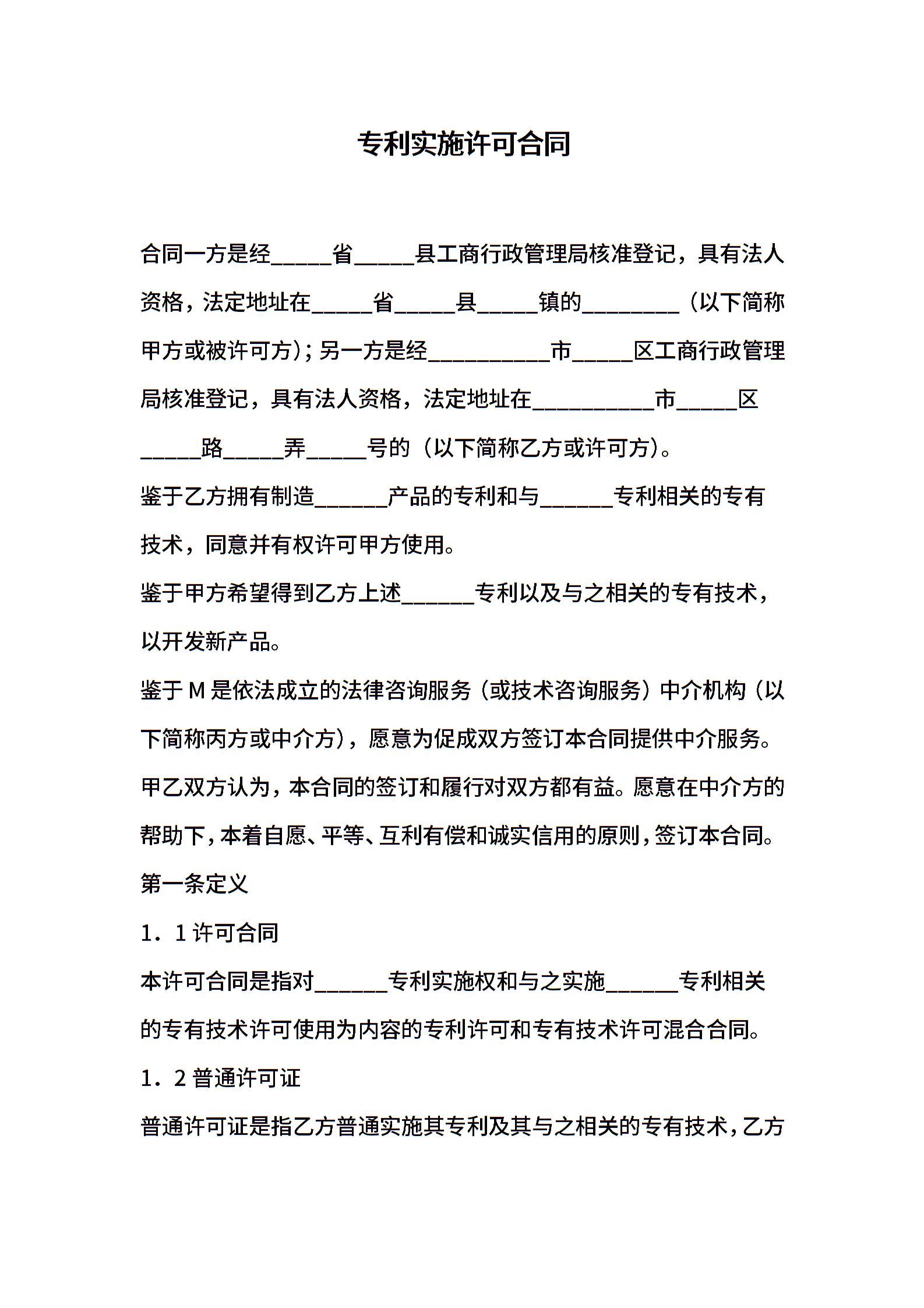 专利实施许可合同

合同一方是经_____省_____县工商行政管理局核准登记，具有法人资格，法定地址在_____省_____县_____镇的________（以下简称甲方或被许可方）；另一方是经__________市_____区工商行政管理局核准登记，具有法人资格，法定地址在__________市_____区_____路_____弄_____号的（以下简称乙方或许可方）。

鉴于乙方拥有制造______产品的专利和与______专利相关的专有技术，同意并有权许可甲方使用。

鉴于甲方希望得到乙方上述______专利以及与之相关的专有技术，以开发新产品。

鉴于M是依法成立的法律咨询服务（或技术咨询服务）中介机构（以下简称丙方或中介方），愿意为促成双方签订本合同提供中介服务。

甲乙双方认为，本合同的签订和履行对双方都有益。愿意在中介方的帮助下，本着自愿、平等、互利有偿和诚实信用的原则，签订本合同。

第一条定义

1．1许可合同

本许可合同是指对______专利实施权和与之实施______专利相关的专有技术许可使用为内容的专利许可和专有技术许可混合合同。

1．2普通许可证

普通许可证是指乙方普通实施其专利及其与之相关的专有技术，乙方